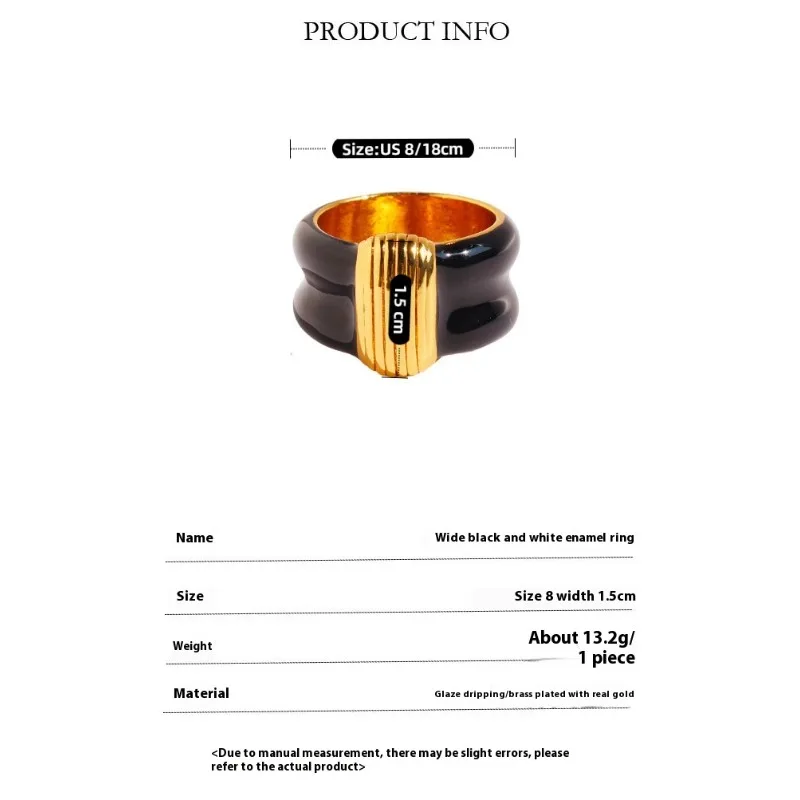 PRODUCT INFO

Size:US 8/18cm

1.5 cm

Name
Wide black and white enamel ring

Size
Size 8 width 1.5cm

Weight
About 13.2g/
1 piece

Material
Glaze dripping/brass plated with real gold

<Due to manual measurement, there may be slight errors, please refer to the actual product>